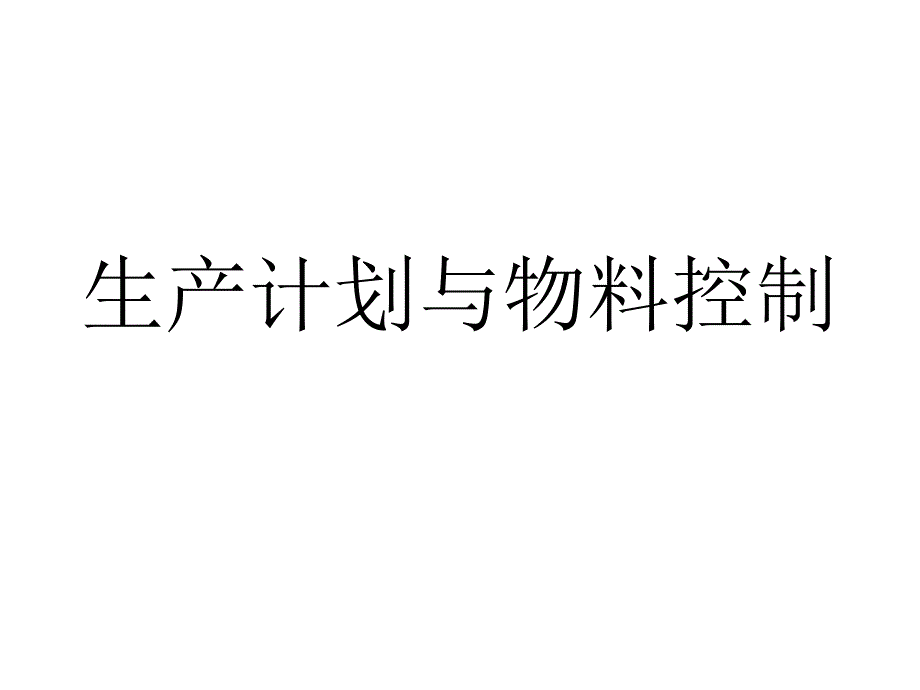 生产计划与物料控制